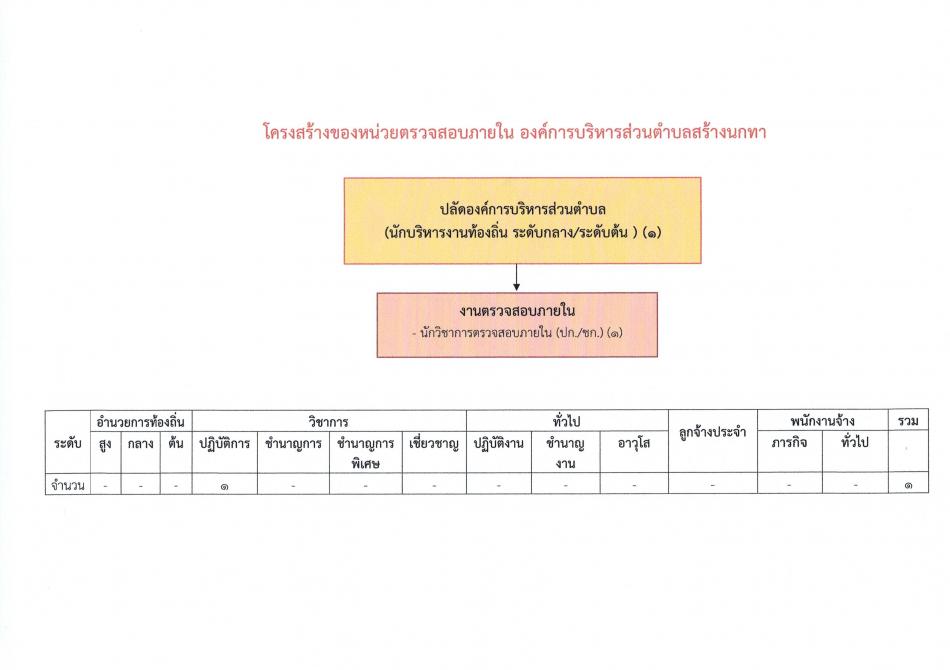 โครงสร้างของหน่วยตรวจสอบภายใน องค์การบริหารส่วนตำบลสร้างนกทา

ปลัดองค์การบริหารส่วนตำบล
(นักบริหารงานท้องถิ่น ระดับกลาง/ระดับต้น ) (๑)

งานตรวจสอบภายใน
- นักวิชาการตรวจสอบภายใน (ปก./ชก.) (๑)

| ระดับ | อำนวยการท้องถิ่น | | | วิชาการ | | | | ทั่วไป | | | ลูกจ้างประจำ | พนักงานจ้าง | | รวม |
|---|---|---|---|---|---|---|---|---|---|---|---|---|---|---|
| | สูง | กลาง | ต้น | ปฏิบัติการ | ชำนาญการ | ชำนาญการพิเศษ | เชี่ยวชาญ | ปฏิบัติงาน | ชำนาญงาน | อาวุโส | | ภารกิจ | ทั่วไป | |
| จำนวน | - | - | - | ๑ | - | - | - | - | - | - | - | - | - | ๑ |